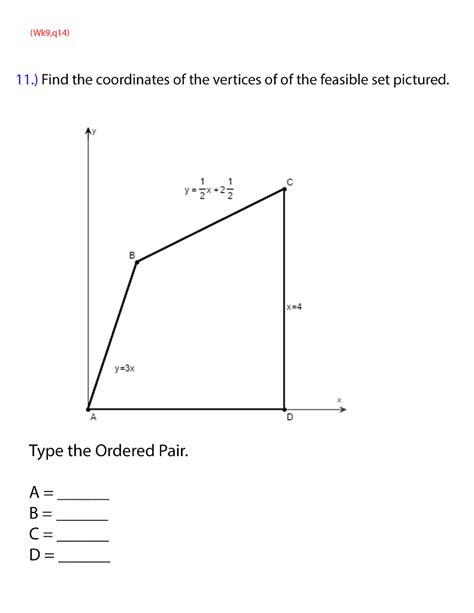 (Wk9,q14)

11.) Find the coordinates of the vertices of of the feasible set pictured.

y

$y = \frac{1}{2}x + 2\frac{1}{2}$

C

B

x=4

y=3x

x

A

D

Type the Ordered Pair.

A = _______
B = _______
C = _______
D = _______